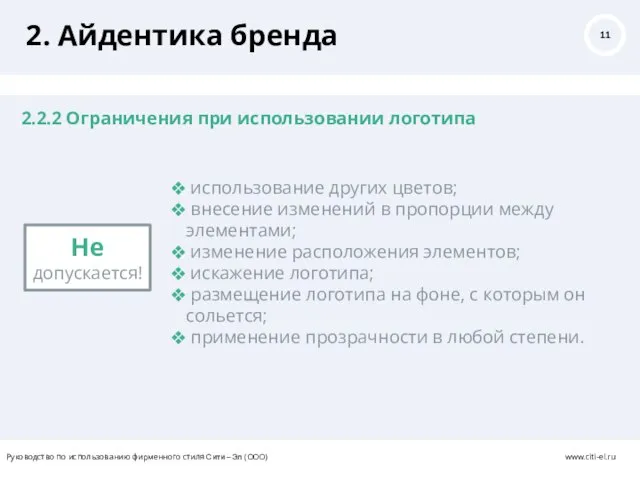 2. Айдентика бренда

11

2.2.2 Ограничения при использовании логотипа

Не допускается!

❖ использование других цветов;
❖ внесение изменений в пропорции между элементами;
❖ изменение расположения элементов;
❖ искажение логотипа;
❖ размещение логотипа на фоне, с которым он сольется;
❖ применение прозрачности в любой степени.

Руководство по использованию фирменного стиля Сити – Эл (ООО)

www.citi-el.ru